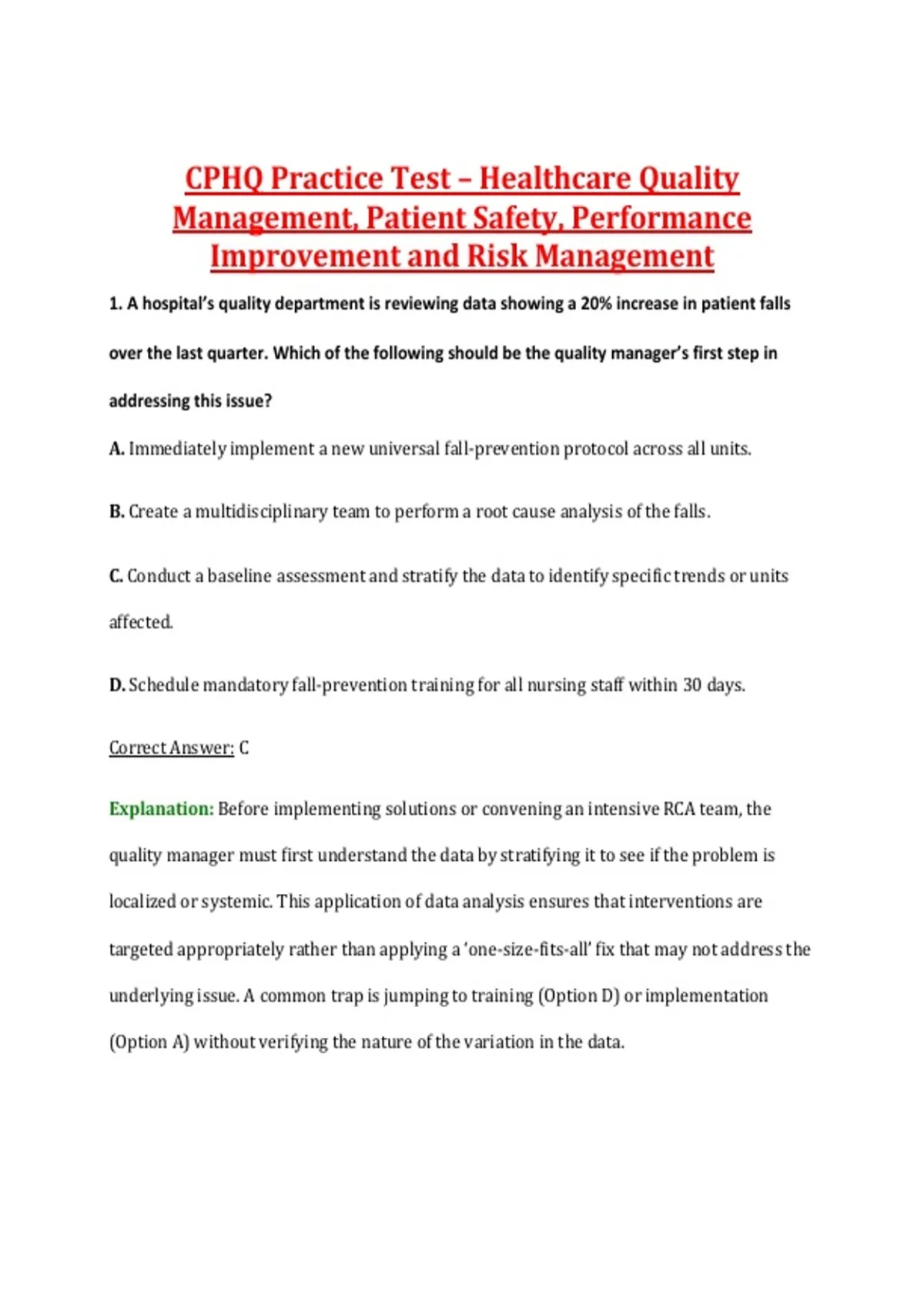 CPHQ Practice Test – Healthcare Quality Management, Patient Safety, Performance Improvement and Risk Management

1. A hospital's quality department is reviewing data showing a 20% increase in patient falls over the last quarter. Which of the following should be the quality manager's first step in addressing this issue?

A. Immediately implement a new universal fall-prevention protocol across all units.

B. Create a multidisciplinary team to perform a root cause analysis of the falls.

C. Conduct a baseline assessment and stratify the data to identify specific trends or units affected.

D. Schedule mandatory fall-prevention training for all nursing staff within 30 days.

Correct Answer: C

Explanation: Before implementing solutions or convening an intensive RCA team, the quality manager must first understand the data by stratifying it to see if the problem is localized or systemic. This application of data analysis ensures that interventions are targeted appropriately rather than applying a 'one-size-fits-all' fix that may not address the underlying issue. A common trap is jumping to training (Option D) or implementation (Option A) without verifying the nature of the variation in the data.